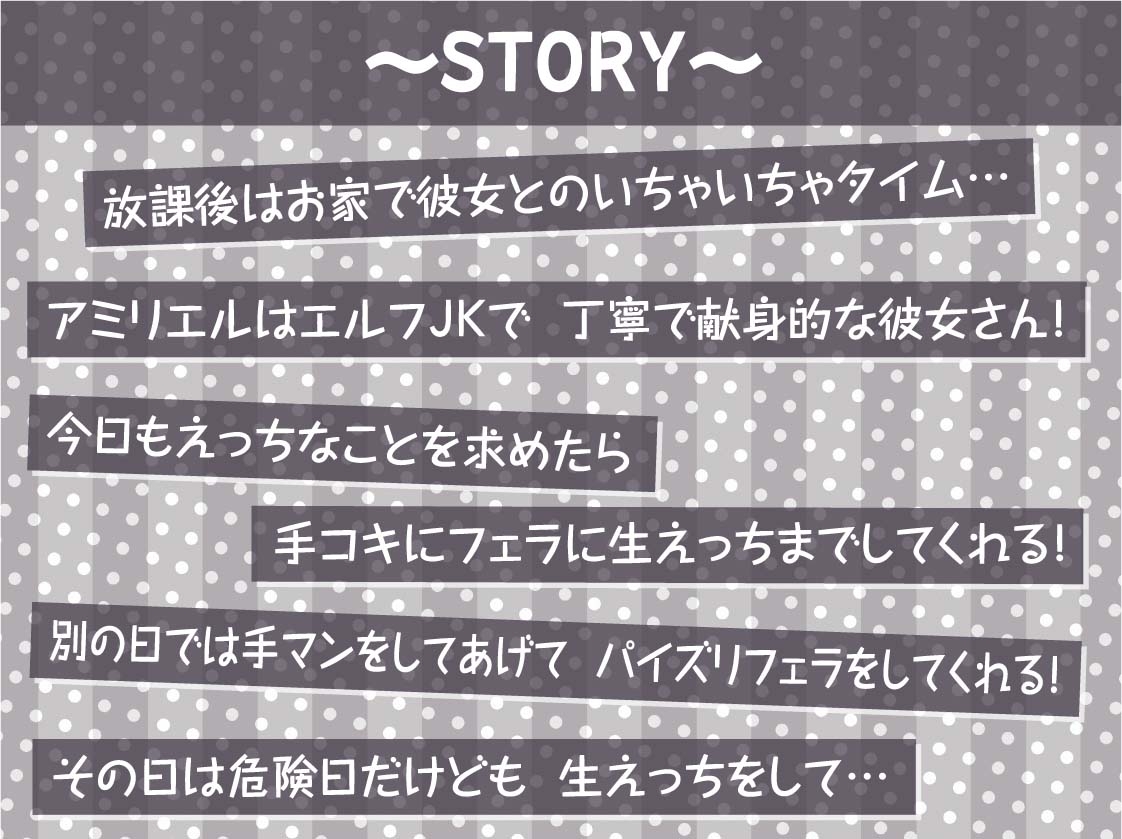 ～STORY～

放課後はお家で彼女とのいちゃいちゃタイム…

アミリエルはエルフJKで　丁寧で献身的な彼女さん！

今日もえっちなことを求めたら

手コキにフェラに生えっちまでしてくれる！

別の日では手マンをしてあげて　パイズリフェラをしてくれる！

その日は危険日だけども　生えっちをして…